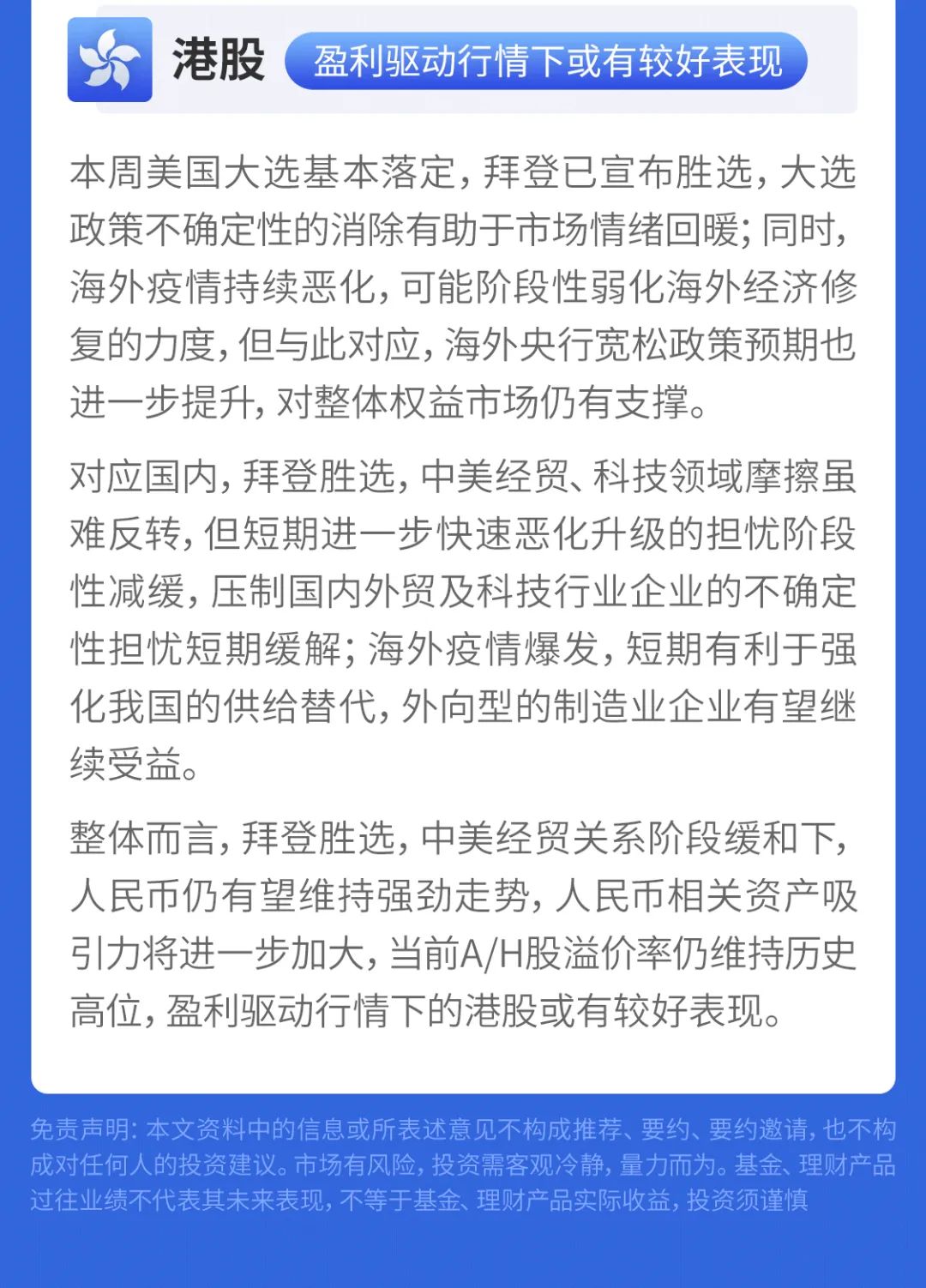 港股 盈利驱动行情下或有较好表现

本周美国大选基本落定，拜登已宣布胜选，大选政策不确定性的消除有助于市场情绪回暖；同时，海外疫情持续恶化，可能阶段性弱化海外经济修复的力度，但与此对应，海外央行宽松政策预期也进一步提升，对整体权益市场仍有支撑。

对应国内，拜登胜选，中美经贸、科技领域摩擦虽难反转，但短期进一步快速恶化升级的担忧阶段性减缓，压制国内外贸及科技行业企业的不确定性担忧短期缓解；海外疫情爆发，短期有利于强化我国的供给替代，外向型的制造业企业有望继续受益。

整体而言，拜登胜选，中美经贸关系阶段缓和下，人民币仍有望维持强劲走势，人民币相关资产吸引力将进一步加大，当前A/H股溢价率仍维持历史高位，盈利驱动行情下的港股或有较好表现。

免责声明：本文资料中的信息或所表述意见不构成推荐、要约、要约邀请，也不构成对任何人的投资建议。市场有风险，投资需客观冷静，量力而为。基金、理财产品过往业绩不代表其未来表现，不等于基金、理财产品实际收益，投资须谨慎